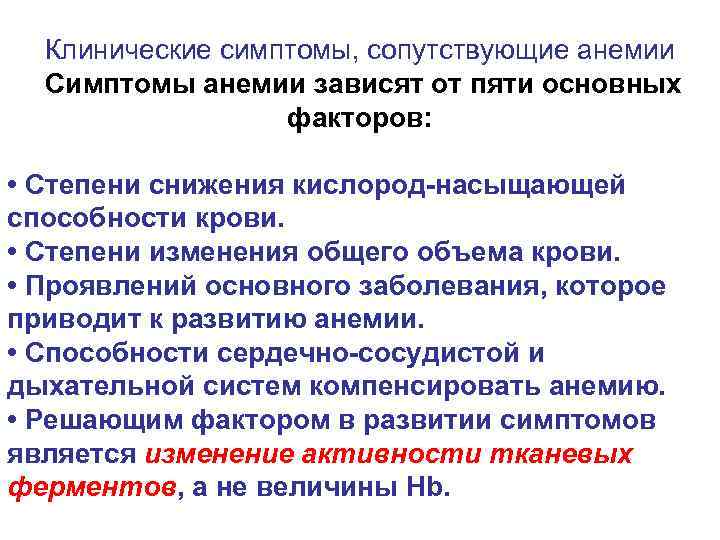 Клинические симптомы, сопутствующие анемии
Симптомы анемии зависят от пяти основных факторов:

• Степени снижения кислород-насыщающей способности крови.
• Степени изменения общего объема крови.
• Проявлений основного заболевания, которое приводит к развитию анемии.
• Способности сердечно-сосудистой и дыхательной систем компенсировать анемию.
• Решающим фактором в развитии симптомов является изменение активности тканевых ферментов, а не величины Hb.